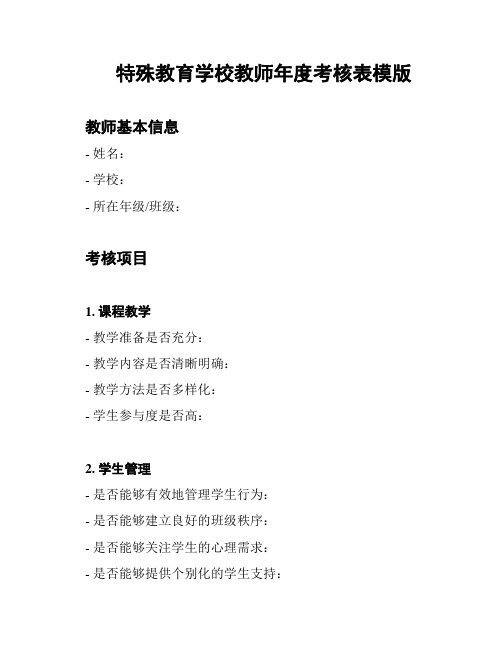 特殊教育学校教师年度考核表模版

教师基本信息

- 姓名：

- 学校：

- 所在年级/班级：

考核项目

1. 课程教学

- 教学准备是否充分：

- 教学内容是否清晰明确：

- 教学方法是否多样化：

- 学生参与度是否高：

2. 学生管理

- 是否能够有效地管理学生行为：

- 是否能够建立良好的班级秩序：

- 是否能够关注学生的心理需求：

- 是否能够提供个别化的学生支持：